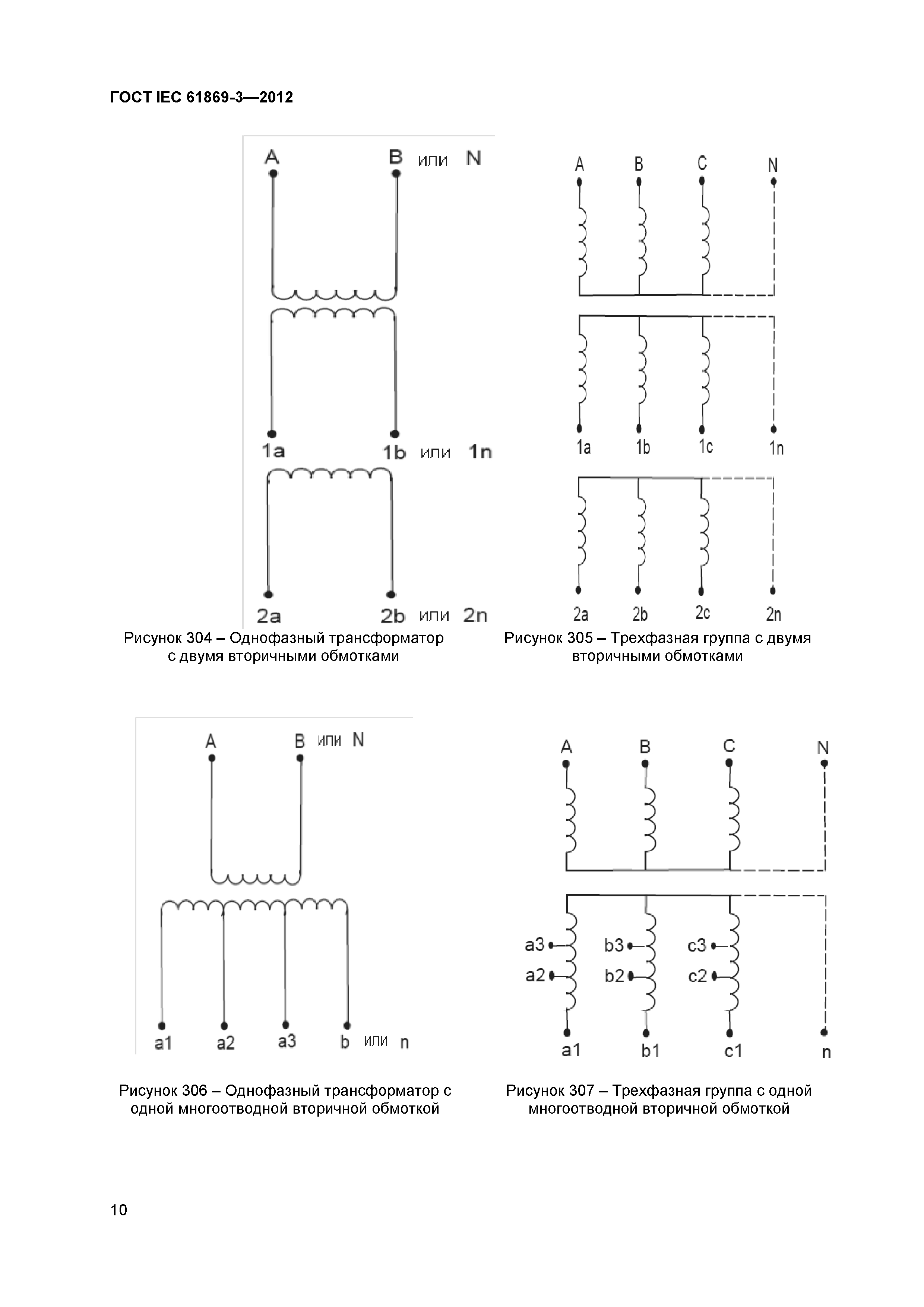 ГОСТ IEC 61869-3—2012

A B или N

1a 1b или 1n

2a 2b или 2n

Рисунок 304 – Однофазный трансформатор с двумя вторичными обмотками

A B C N

1a 1b 1c 1n

2a 2b 2c 2n

Рисунок 305 – Трехфазная группа с двумя вторичными обмотками

A B или N

a1 a2 a3 b или n

Рисунок 306 – Однофазный трансформатор с одной многоотводной вторичной обмоткой

A B C N

a3 b3 c3
a2 b2 c2

a1 b1 c1 n

Рисунок 307 – Трехфазная группа с одной многоотводной вторичной обмоткой

10